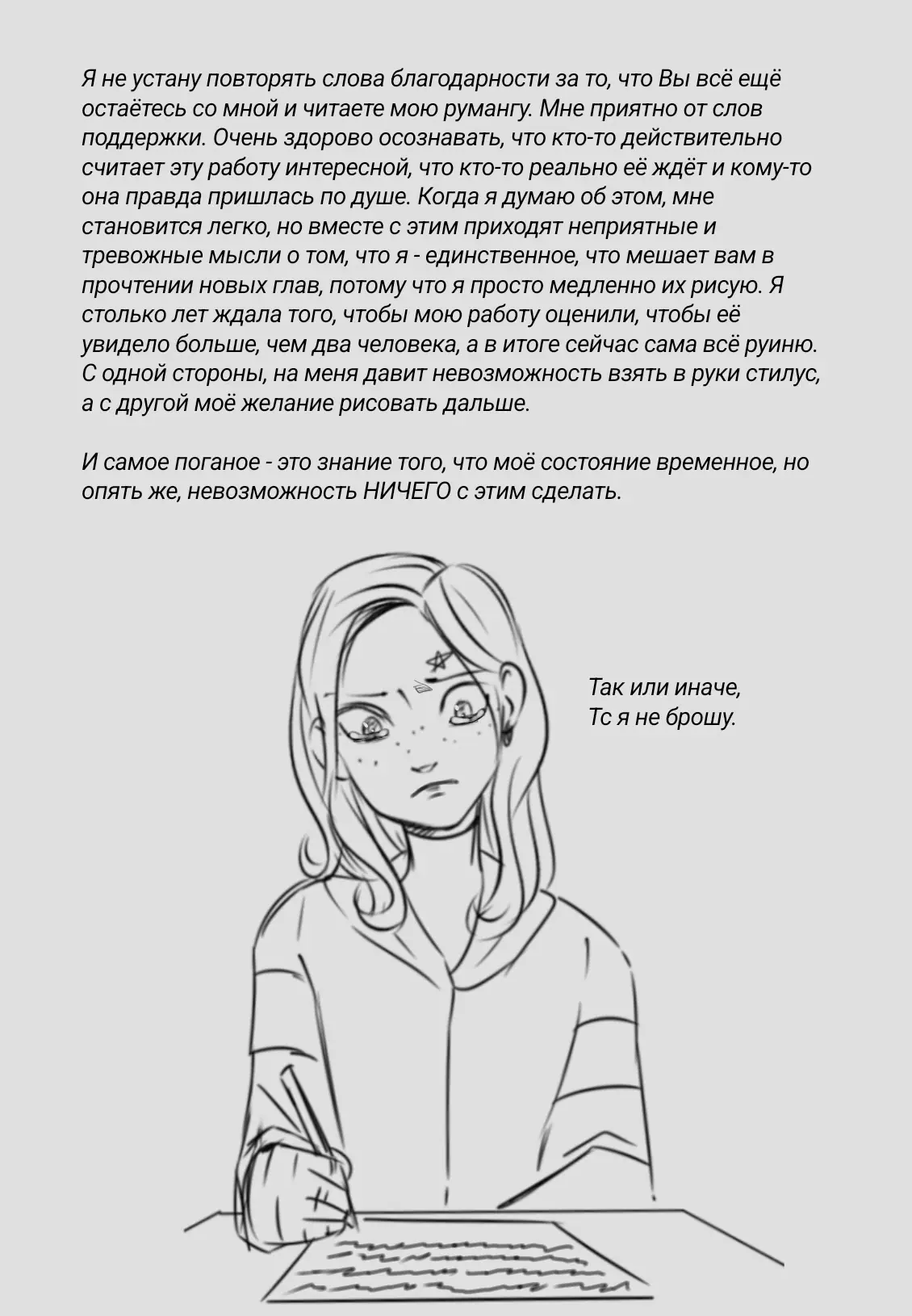 Я не устану повторять слова благодарности за то, что Вы всё ещё остаётесь со мной и читаете мою румангу. Мне приятно от слов поддержки. Очень здорово осознавать, что кто-то действительно считает эту работу интересной, что кто-то реально её ждёт и кому-то она правда пришлась по душе. Когда я думаю об этом, мне становится легко, но вместе с этим приходят неприятные и тревожные мысли о том, что я - единственное, что мешает вам в прочтении новых глав, потому что я просто медленно их рисую. Я столько лет ждала того, чтобы мою работу оценили, чтобы её увидело больше, чем два человека, а в итоге сейчас сама всё руиню. С одной стороны, на меня давит невозможность взять в руки стилус, а с другой моё желание рисовать дальше.

И самое поганое - это знание того, что моё состояние временное, но опять же, невозможность НИЧЕГО с этим сделать.

Так или иначе,
Тс я не брошу.